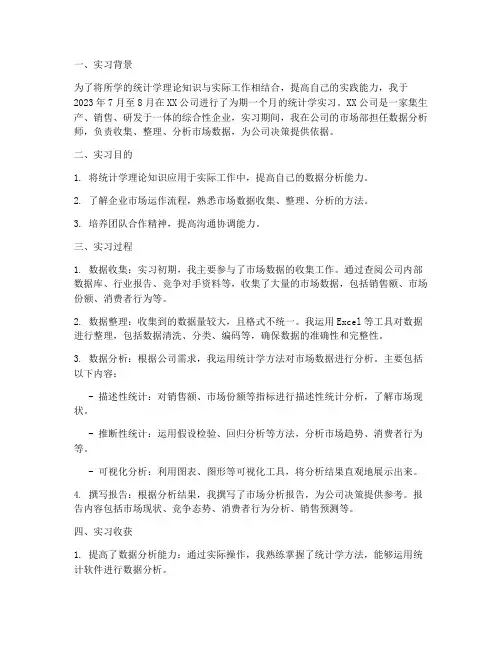 一、实习背景

为了将所学的统计学理论知识与实际工作相结合，提高自己的实践能力，我于2023年7月至8月在XX公司进行了为期一个月的统计学实习。XX公司是一家集生产、销售、研发于一体的综合性企业，实习期间，我在公司的市场部担任数据分析师，负责收集、整理、分析市场数据，为公司决策提供依据。

二、实习目的

1. 将统计学理论知识应用于实际工作中，提高自己的数据分析能力。

2. 了解企业市场运作流程，熟悉市场数据收集、整理、分析的方法。

3. 培养团队合作精神，提高沟通协调能力。

三、实习过程

1. 数据收集：实习初期，我主要参与了市场数据的收集工作。通过查阅公司内部数据库、行业报告、竞争对手资料等，收集了大量的市场数据，包括销售额、市场份额、消费者行为等。

2. 数据整理：收集到的数据量较大，且格式不统一。我运用Excel等工具对数据进行整理，包括数据清洗、分类、编码等，确保数据的准确性和完整性。

3. 数据分析：根据公司需求，我运用统计学方法对市场数据进行分析。主要包括以下内容：

- 描述性统计：对销售额、市场份额等指标进行描述性统计分析，了解市场现状。

- 推断性统计：运用假设检验、回归分析等方法，分析市场趋势、消费者行为等。

- 可视化分析：利用图表、图形等可视化工具，将分析结果直观地展示出来。

4. 撰写报告：根据分析结果，我撰写了市场分析报告，为公司决策提供参考。报告内容包括市场现状、竞争态势、消费者行为分析、销售预测等。

四、实习收获

1. 提高了数据分析能力：通过实际操作，我熟练掌握了统计学方法，能够运用统计软件进行数据分析。